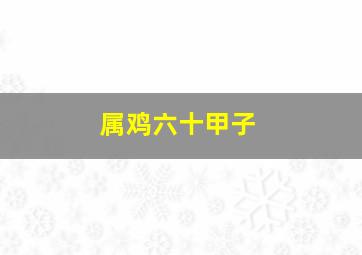 属鸡六十甲子